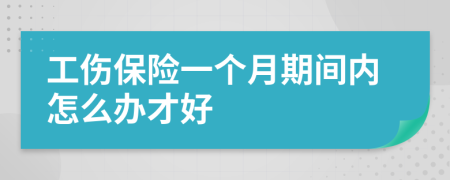 工伤保险一个月期间内怎么办才好